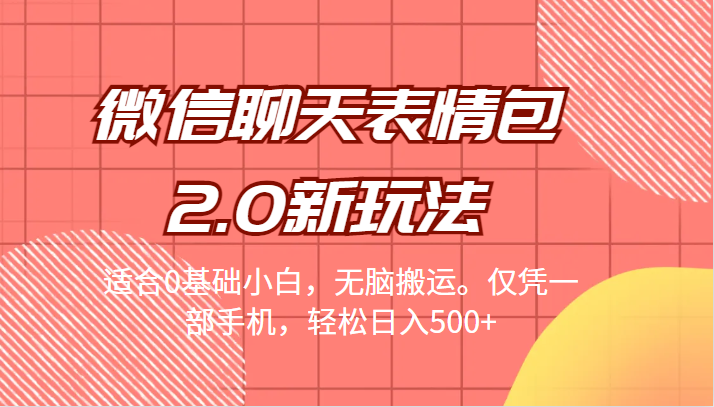 微信聊天表情包
2.0新玩法

适合0基础小白，无脑搬运。仅凭一部手机，轻松日入500+